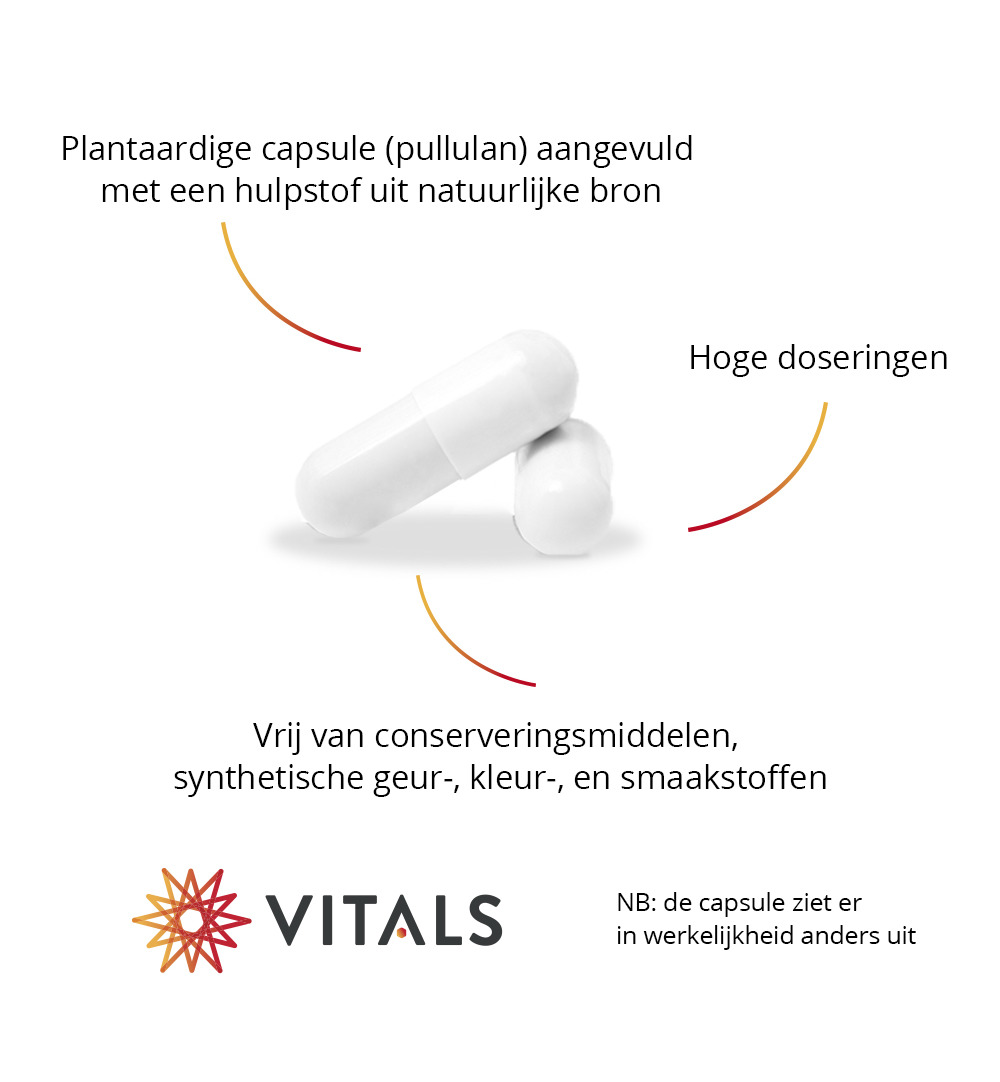 Plantaardige capsule (pullulan) aangevuld met een hulpstof uit natuurlijke bron

Hoge doseringen

Vrij van conserveringsmiddelen, synthetische geur-, kleur-, en smaakstoffen

VITALS

NB: de capsule ziet er in werkelijkheid anders uit